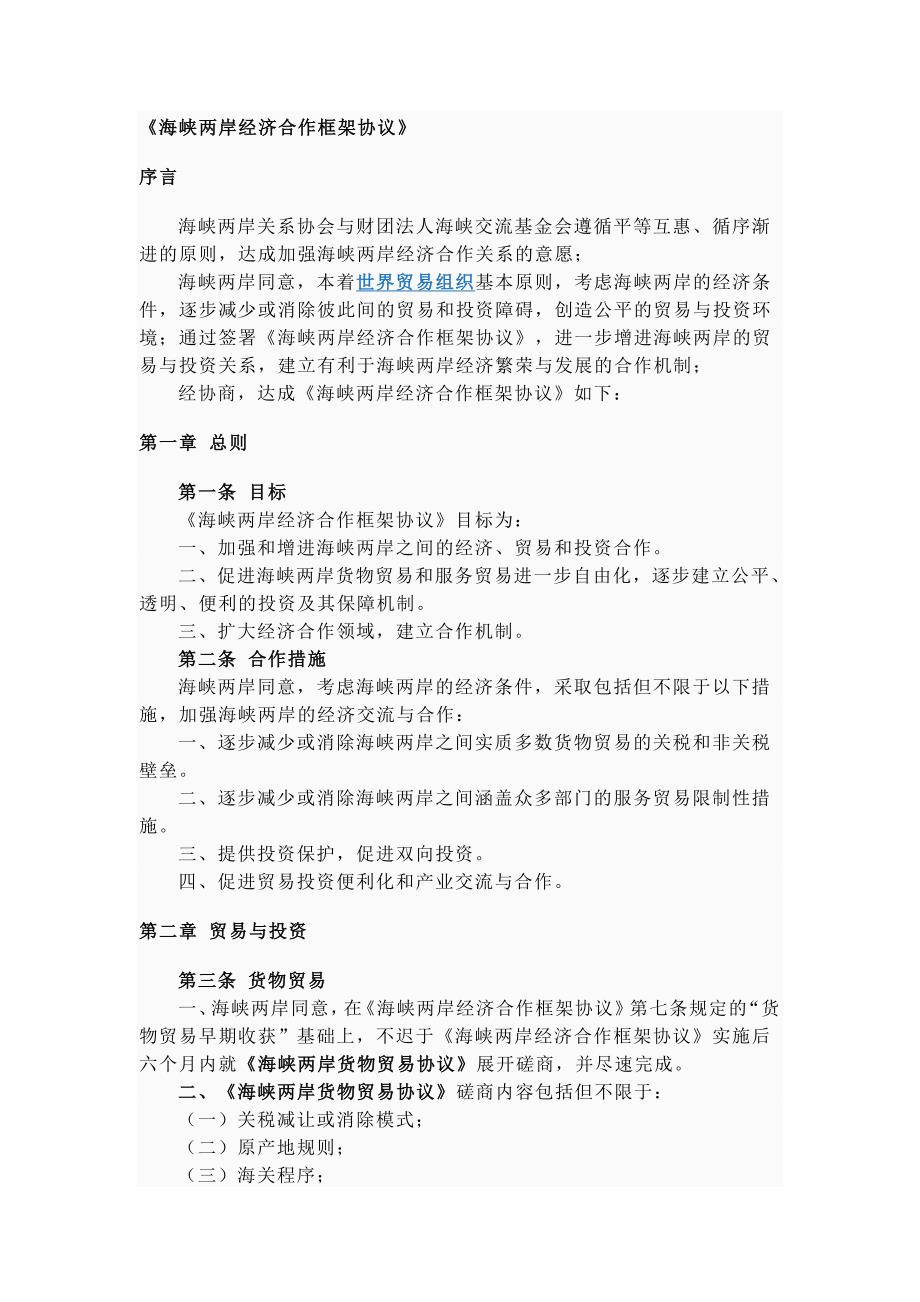 《海峡两岸经济合作框架协议》

序言

海峡两岸关系协会与财团法人海峡交流基金会遵循平等互惠、循序渐进的原则，达成加强海峡两岸经济合作关系的意愿；

海峡两岸同意，本着世界贸易组织基本原则，考虑海峡两岸的经济条件，逐步减少或消除彼此间的贸易和投资障碍，创造公平的贸易与投资环境；通过签署《海峡两岸经济合作框架协议》，进一步增进海峡两岸的贸易与投资关系，建立有利于海峡两岸经济繁荣与发展的合作机制；

经协商，达成《海峡两岸经济合作框架协议》如下：

第一章 总则

第一条 目标

《海峡两岸经济合作框架协议》目标为：

一、加强和增进海峡两岸之间的经济、贸易和投资合作。

二、促进海峡两岸货物贸易和服务贸易进一步自由化，逐步建立公平、透明、便利的投资及其保障机制。

三、扩大经济合作领域，建立合作机制。

第二条 合作措施

海峡两岸同意，考虑海峡两岸的经济条件，采取包括但不限于以下措施，加强海峡两岸的经济交流与合作：

一、逐步减少或消除海峡两岸之间实质多数货物贸易的关税和非关税壁垒。

二、逐步减少或消除海峡两岸之间涵盖众多部门的服务贸易限制性措施。

三、提供投资保护，促进双向投资。

四、促进贸易投资便利化和产业交流与合作。

第二章 贸易与投资

第三条 货物贸易

一、海峡两岸同意，在《海峡两岸经济合作框架协议》第七条规定的“货物贸易早期收获”基础上，不迟于《海峡两岸经济合作框架协议》实施后六个月内就《海峡两岸货物贸易协议》展开磋商，并尽速完成。

二、《海峡两岸货物贸易协议》磋商内容包括但不限于：

（一）关税减让或消除模式；

（二）原产地规则；

（三）海关程序；